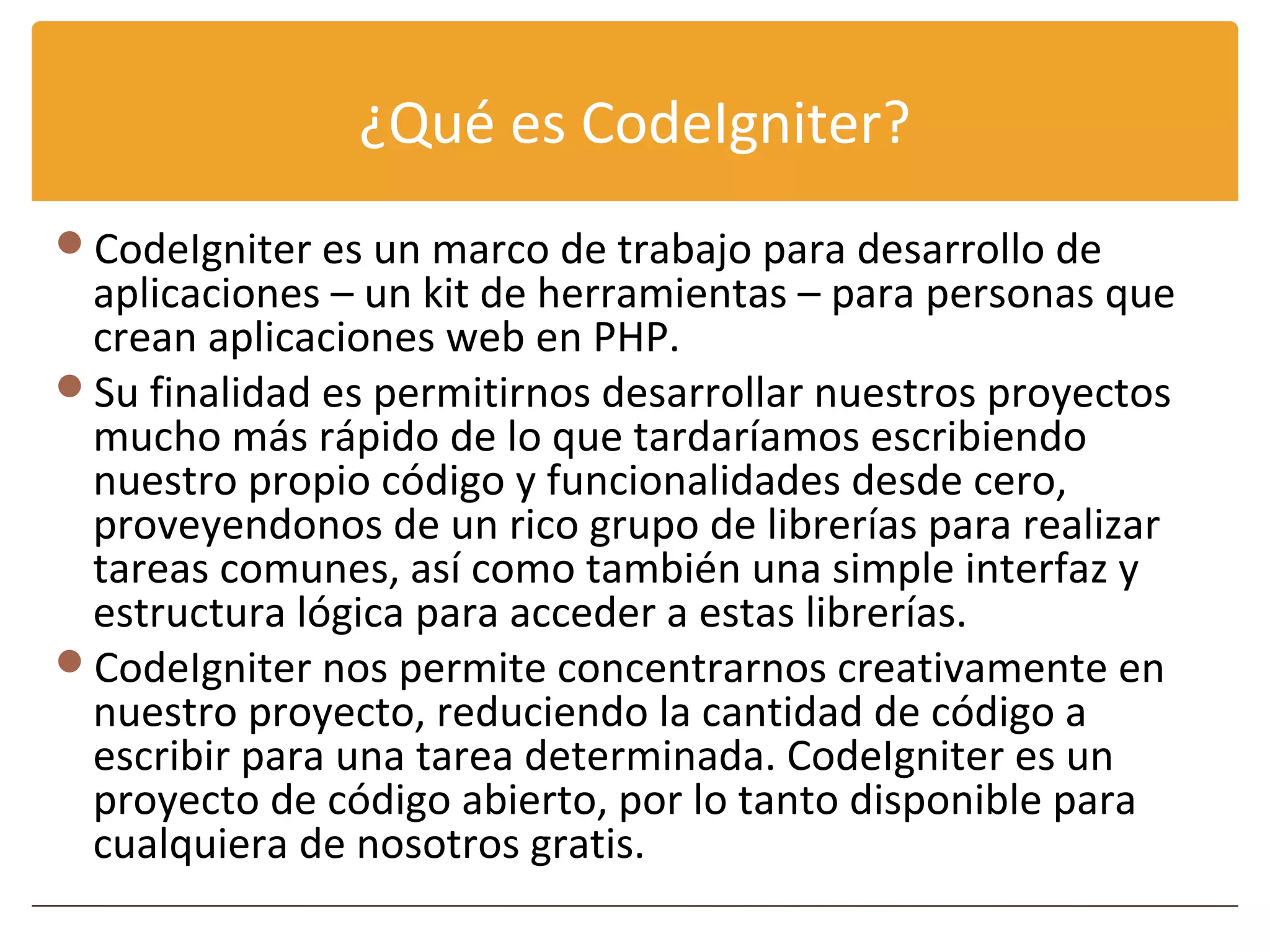 ¿Qué es CodeIgniter?

• CodeIgniter es un marco de trabajo para desarrollo de aplicaciones – un kit de herramientas – para personas que crean aplicaciones web en PHP.
• Su finalidad es permitirnos desarrollar nuestros proyectos mucho más rápido de lo que tardaríamos escribiendo nuestro propio código y funcionalidades desde cero, proveyendonos de un rico grupo de librerías para realizar tareas comunes, así como también una simple interfaz y estructura lógica para acceder a estas librerías.
• CodeIgniter nos permite concentrarnos creativamente en nuestro proyecto, reduciendo la cantidad de código a escribir para una tarea determinada. CodeIgniter es un proyecto de código abierto, por lo tanto disponible para cualquiera de nosotros gratis.